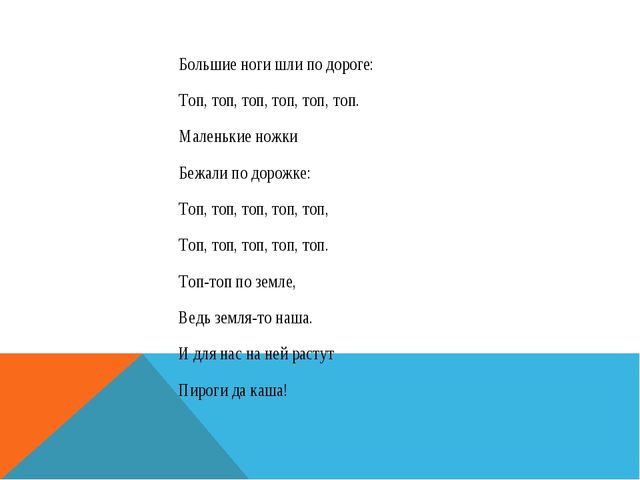 Большие ноги шли по дороге:

Топ, топ, топ, топ, топ, топ.

Маленькие ножки

Бежали по дорожке:

Топ, топ, топ, топ, топ,

Топ, топ, топ, топ, топ.

Топ-топ по земле,

Ведь земля-то наша.

И для нас на ней растут

Пироги да каша!